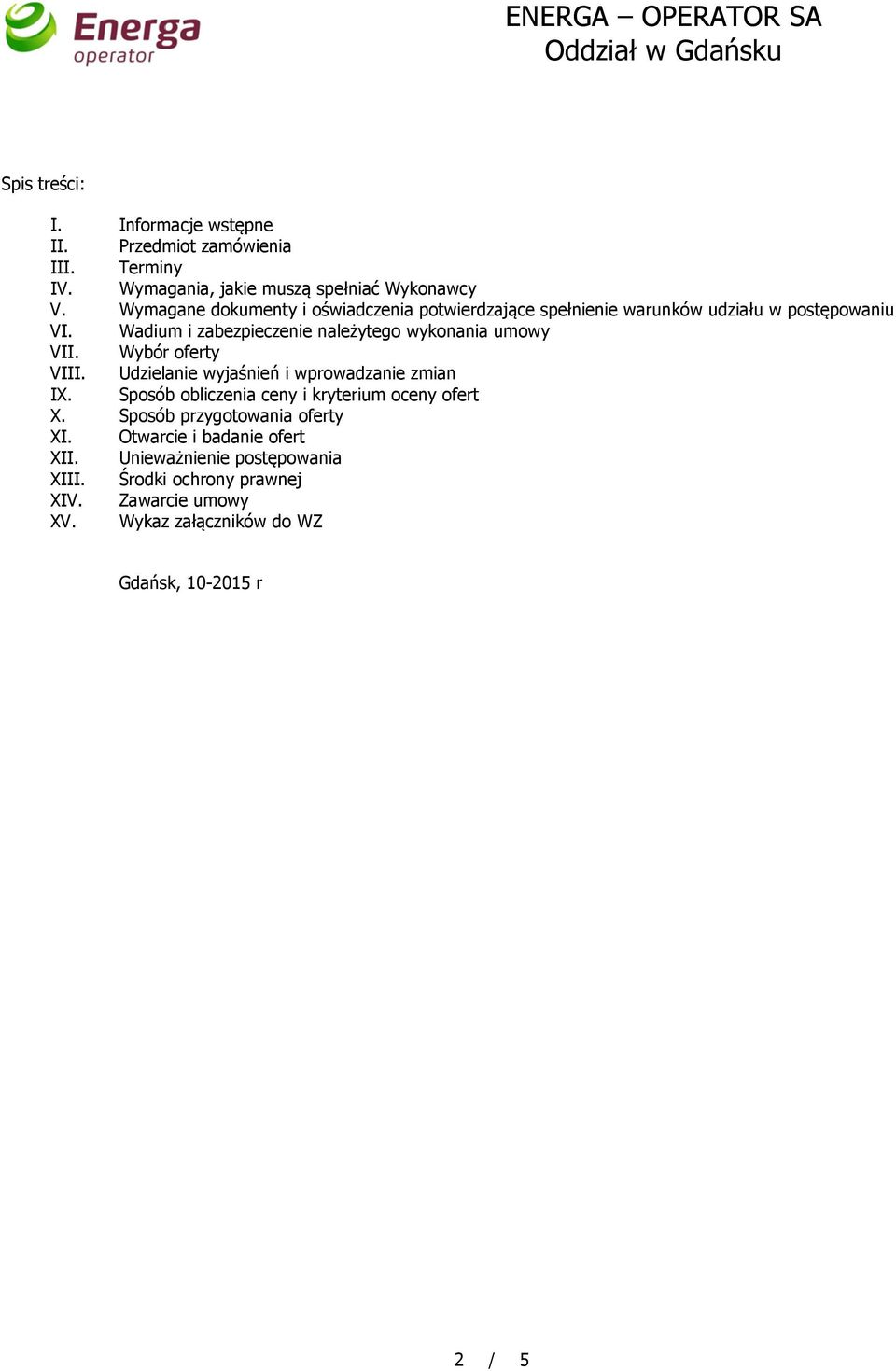 Energa
operator

ENERGA – OPERATOR SA
Oddział w Gdańsku

Spis treści:

I. Informacje wstępne
II. Przedmiot zamówienia
III. Terminy
IV. Wymagania, jakie muszą spełniać Wykonawcy
V. Wymagane dokumenty i oświadczenia potwierdzające spełnienie warunków udziału w postępowaniu
VI. Wadium i zabezpieczenie należytego wykonania umowy
VII. Wybór oferty
VIII. Udzielanie wyjaśnień i wprowadzanie zmian
IX. Sposób obliczenia ceny i kryterium oceny ofert
X. Sposób przygotowania oferty
XI. Otwarcie i badanie ofert
XII. Unieważnienie postępowania
XIII. Środki ochrony prawnej
XIV. Zawarcie umowy
XV. Wykaz załączników do WZ

Gdańsk, 10-2015 r

2 / 5